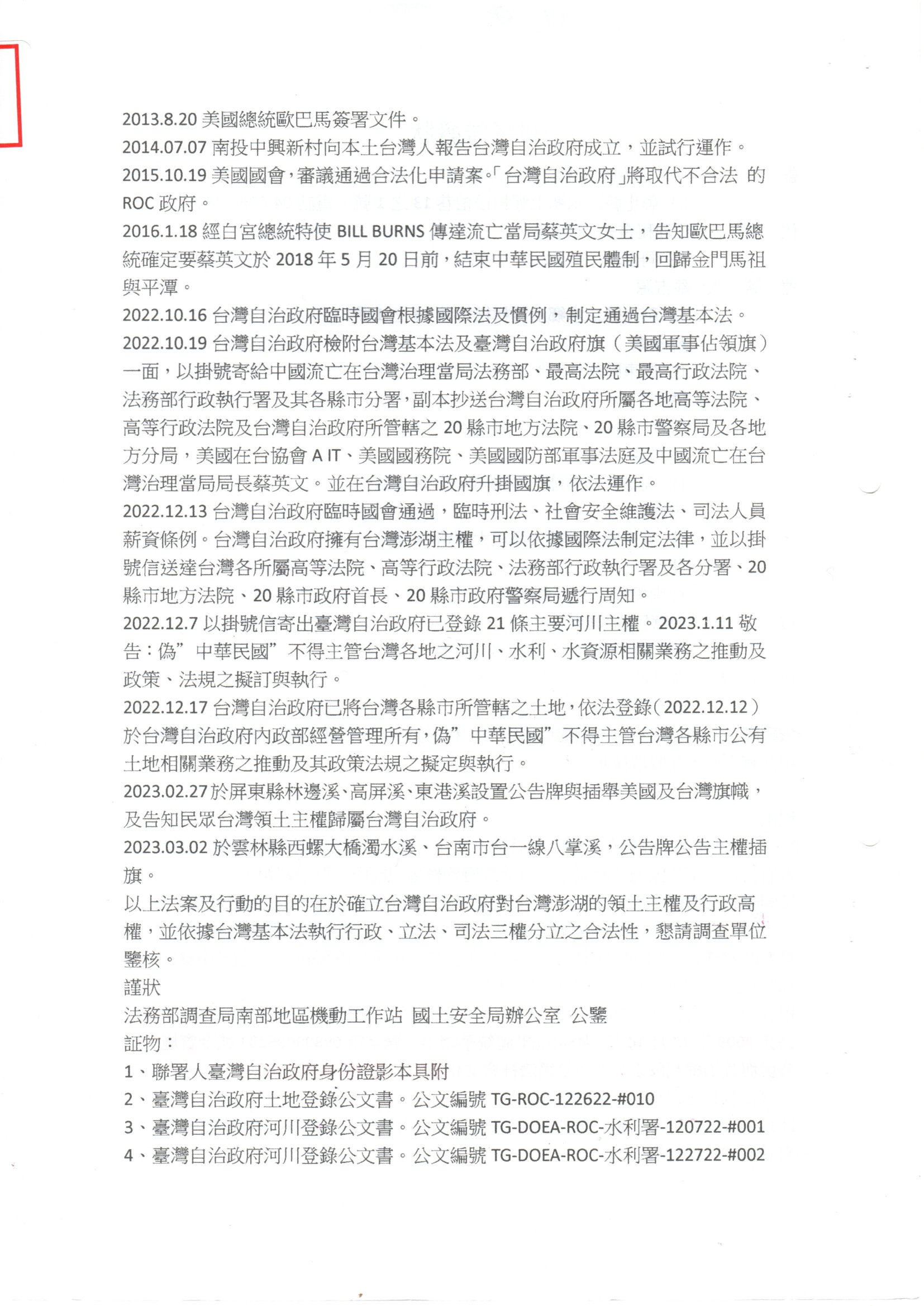 2013.8.20 美國總統歐巴馬簽署文件。
2014.07.07 南投中興新村向本土台灣人報告台灣自治政府成立，並試行運作。
2015.10.19 美國國會，審議通過合法化申請案。「台灣自治政府」將取代不合法 的 ROC 政府。
2016.1.18 經白宮總統特使 BILL BURNS 傳達流亡當局蔡英文女士，告知歐巴馬總統確定要蔡英文於 2018 年 5 月 20 日前，結束中華民國殖民體制，回歸金門馬祖與平潭。
2022.10.16 台灣自治政府臨時國會根據國際法及慣例，制定通過台灣基本法。
2022.10.19 台灣自治政府檢附台灣基本法及臺灣自治政府旗（美國軍事佔領旗）一面，以掛號寄給中國流亡在台灣治理當局法務部、最高法院、最高行政法院、法務部行政執行署及其各縣市分署，副本抄送台灣自治政府所屬各地高等法院、高等行政法院及台灣自治政府所管轄之 20 縣市地方法院、20 縣市警察局及各地方分局，美國在台協會 A IT、美國國務院、美國國防部軍事法庭及中國流亡在台灣治理當局局長蔡英文。並在台灣自治政府升掛國旗，依法運作。
2022.12.13 台灣自治政府臨時國會通過，臨時刑法、社會安全維護法、司法人員薪資條例。台灣自治政府擁有台灣澎湖主權，可以依據國際法制定法律，並以掛號信送達台灣各所屬高等法院、高等行政法院、法務部行政執行署及各分署、20 縣市地方法院、20 縣市政府首長、20 縣市政府警察局遞行周知。
2022.12.7 以掛號信寄出臺灣自治政府已登錄 21 條主要河川主權。2023.1.11 敬告：偽”中華民國”不得主管台灣各地之河川、水利、水資源相關業務之推動及政策、法規之擬訂與執行。
2022.12.17 台灣自治政府已將台灣各縣市所管轄之土地，依法登錄（2022.12.12）於台灣自治政府內政部經營管理所有，偽”中華民國”不得主管台灣各縣市公有土地相關業務之推動及其政策法規之擬定與執行。
2023.02.27 於屏東縣林邊溪、高屏溪、東港溪設置公告牌與插舉美國及台灣旗幟，及告知民眾台灣領土主權歸屬台灣自治政府。
2023.03.02 於雲林縣西螺大橋濁水溪、台南市台一線八掌溪，公告牌公告主權插旗。
以上法案及行動的目的在於確立台灣自治政府對台灣澎湖的領土主權及行政高權，並依據台灣基本法執行行政、立法、司法三權分立之合法性，懇請調查單位鑒核。
謹狀
法務部調查局南部地區機動工作站 國土安全局辦公室 公鑒
証物：
1、聯署人臺灣自治政府身份證影本具附
2、臺灣自治政府土地登錄公文書。公文編號 TG-ROC-122622-#010
3、臺灣自治政府河川登錄公文書。公文編號 TG-DOEA-ROC-水利署-120722-#001
4、臺灣自治政府河川登錄公文書。公文編號 TG-DOEA-ROC-水利署-122722-#002